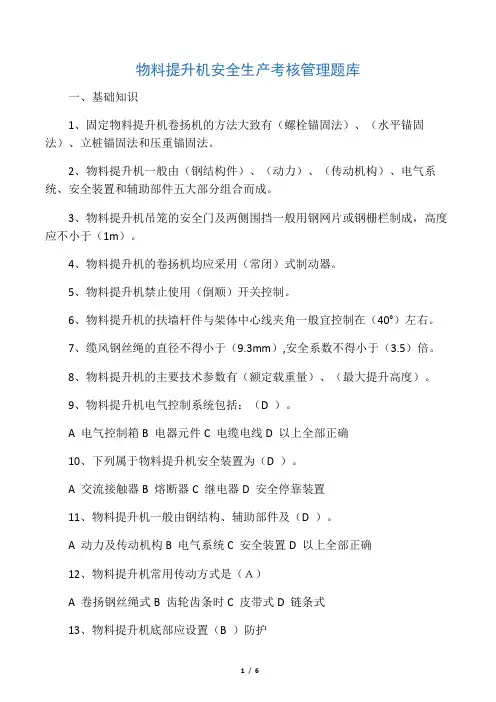 物料提升机安全生产考核管理题库

一、基础知识

1、固定物料提升机卷扬机的方法大致有（螺栓锚固法）、（水平锚固法）、立桩锚固法和压重锚固法。

2、物料提升机一般由（钢结构件）、（动力）、（传动机构）、电气系统、安全装置和辅助部件五大部分组合而成。

3、物料提升机吊笼的安全门及两侧围挡一般用钢网片或钢栅栏制成，高度应不小于（1m）。

4、物料提升机的卷扬机均应采用（常闭）式制动器。

5、物料提升机禁止使用（倒顺）开关控制。

6、物料提升机的扶墙杆件与架体中心线夹角一般宜控制在（40°）左右。

7、缆风钢丝绳的直径不得小于（9.3mm）,安全系数不得小于（3.5）倍。

8、物料提升机的主要技术参数有（额定载重量）、（最大提升高度）。

9、物料提升机电气控制系统包括：（D ）。

A 电气控制箱 B 电器元件 C 电缆电线 D 以上全部正确

10、下列属于物料提升机安全装置为（D ）。

A 交流接触器 B 熔断器 C 继电器 D 安全停靠装置

11、物料提升机一般由钢结构、辅助部件及（D ）。

A 动力及传动机构 B 电气系统 C 安全装置 D 以上全部正确

12、物料提升机常用传动方式是（A）

A 卷扬钢丝绳式 B 齿轮齿条时 C 皮带式 D 链条式

13、物料提升机底部应设置（B ）防护

1 / 6